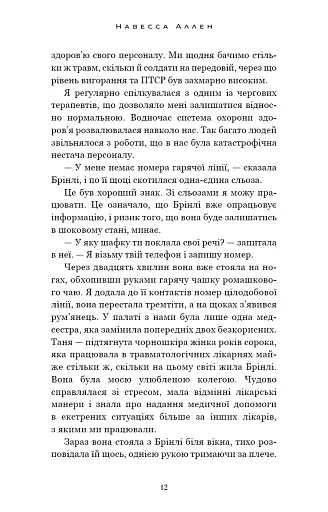 Навесса Аллен

здоров'ю свого персоналу. Ми щодня бачимо стільки ж травм, скільки й солдати на передовій, через що рівень вигорання та ПТСР був захмарно високим.

Я регулярно спілкувалася з одним із чергових терапевтів, що дозволяло мені залишатися відносно нормальною. Водночас система охорони здоров'я розвалювалася навколо нас. Так багато людей звільнялося з роботи, що в нас була катастрофічна нестача персоналу.

— У мене немає номера гарячої лінії, — сказала Брінлі, і по її щоці скотилася одна-єдина сльоза.

Це був хороший знак. Зі сльозами я можу працювати. Це означало, що Брінлі вже опрацьовує інформацію, і ризик того, що вона буде залишатись в шоковому стані, минає.

— У яку шафку ти поклала свої речі? — запитала в неї. — Я візьму твій телефон і запишу номер.

Через двадцять хвилин вона вже стояла на ногах, обхопивши руками гарячу чашку ромашкового чаю. Я додала до її контактів номер цілодобової лінії, вона перестала тремтіти, а на щоках з'явився рум'янець. У палаті з нами була лише одна медсестра, яка замінила попередніх двох безкорисних. Таня — підтягнута чорношкіра жінка років сорока, яка працювала в травматологічних лікарнях майже стільки ж, скільки на цьому світі жила Брінлі. Вона була моєю улюбленою колегою. Чудово справлялася зі стресом, мала відмінні лікарські манери і знала про надання медичної допомоги в екстрених ситуаціях більше за інших лікарів, з якими ми працювали.

Зараз вона стояла з Брінлі біля вікна, тихо розповідала їй щось, однією рукою тримаючи за плече.

12